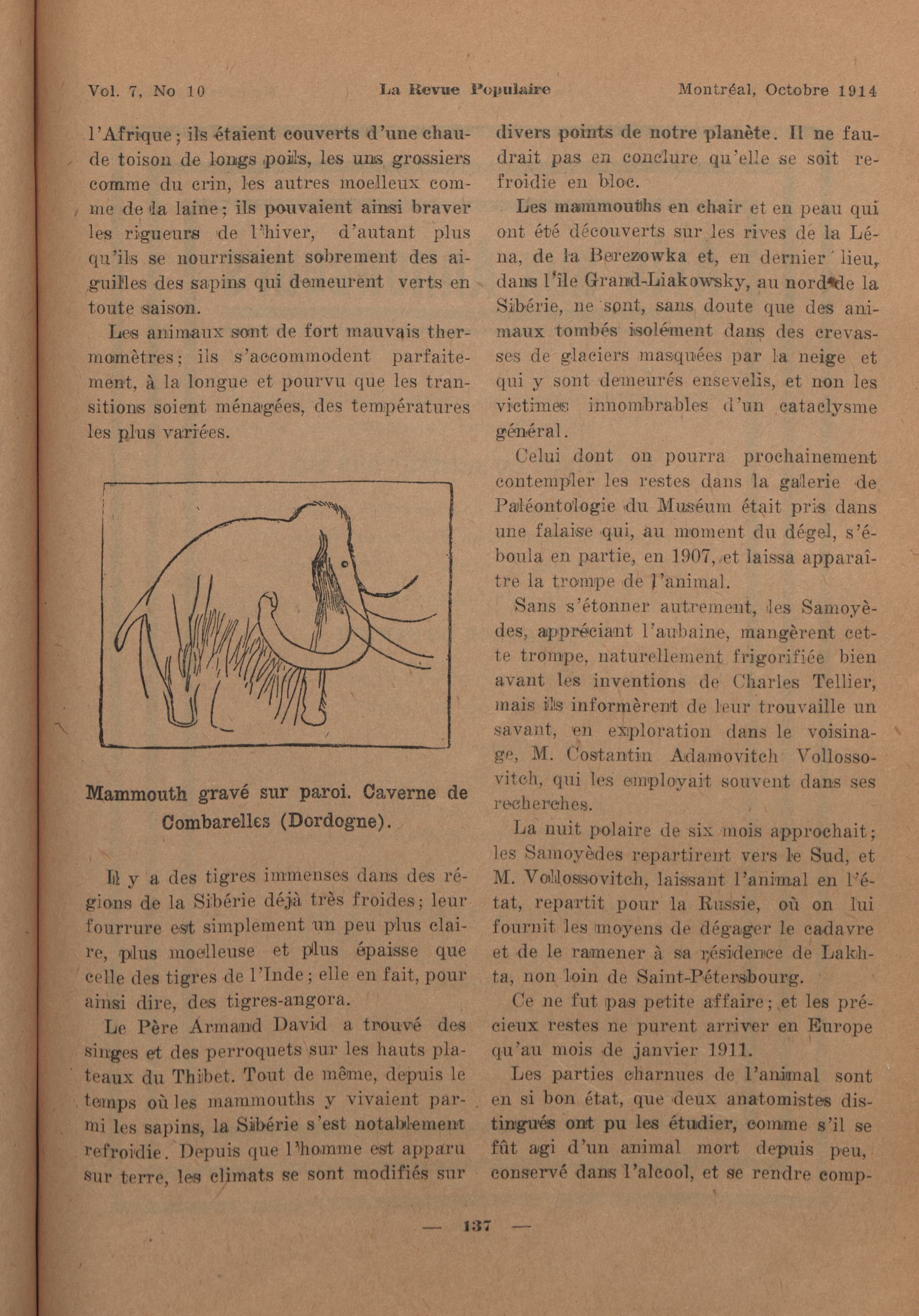 Vol. 7, No 10 La Revue Populaire Montréal, Octobre 1914

l'Afrique; ils étaient couverts d'une chaude toison de longs poils, les uns grossiers comme du crin, les autres moelleux comme de la laine; ils pouvaient ainsi braver les rigueurs de l'hiver, d'autant plus qu'ils se nourrissaient sobrement des aiguilles des sapins qui demeurent verts en toute saison.

Les animaux sont de fort mauvais thermomètres; ils s'accommodent parfaitement, à la longue et pourvu que les transitions soient ménagées, des températures les plus variées.

Mammouth gravé sur paroi. Caverne de Combarelles (Dordogne).

Il y a des tigres immenses dans des régions de la Sibérie déjà très froides; leur fourrure est simplement un peu plus claire, plus moelleuse et plus épaisse que celle des tigres de l'Inde; elle en fait, pour ainsi dire, des tigres-angora.

Le Père Armand David a trouvé des singes et des perroquets sur les hauts plateaux du Thibet. Tout de même, depuis le temps où les mammouths y vivaient parmi les sapins, la Sibérie s'est notablement refroidie. Depuis que l'homme est apparu sur terre, les climats se sont modifiés sur divers points de notre planète. Il ne faudrait pas en conclure qu'elle se soit refroidie en bloc.

Les mammouths en chair et en peau qui ont été découverts sur les rives de la Léna, de la Berezowka et, en dernier lieu, dans l'île Grand-Liakowsky, au nord de la Sibérie, ne sont, sans doute que des animaux tombés isolément dans des crevasses de glaciers masquées par la neige et qui y sont demeurés ensevelis, et non les victimes innombrables d'un cataclysme général.

Celui dont on pourra prochainement contempler les restes dans la galerie de Paléontologie du Muséum était pris dans une falaise qui, au moment du dégel, s'éboula en partie, en 1907, et laissa apparaître la trompe de l'animal.

Sans s'étonner autrement, les Samoyèdes, appréciant l'aubaine, mangèrent cette trompe, naturellement frigorifiée bien avant les inventions de Charles Tellier, mais ils informèrent de leur trouvaille un savant, en exploration dans le voisinage, M. Costantin Adamovitch Vollossovitch, qui les employait souvent dans ses recherches.

La nuit polaire de six mois approchait; les Samoyèdes repartirent vers le Sud, et M. Vollossovitch, laissant l'animal en l'état, repartit pour la Russie, où on lui fournit les moyens de dégager le cadavre et de le ramener à sa résidence de Lakhta, non loin de Saint-Pétersbourg.

Ce ne fut pas petite affaire; et les précieux restes ne purent arriver en Europe qu'au mois de janvier 1911.

Les parties charnues de l'animal sont en si bon état, que deux anatomistes distingués ont pu les étudier, comme s'il se fût agi d'un animal mort depuis peu, conservé dans l'alcool, et se rendre comp-

— 137 —